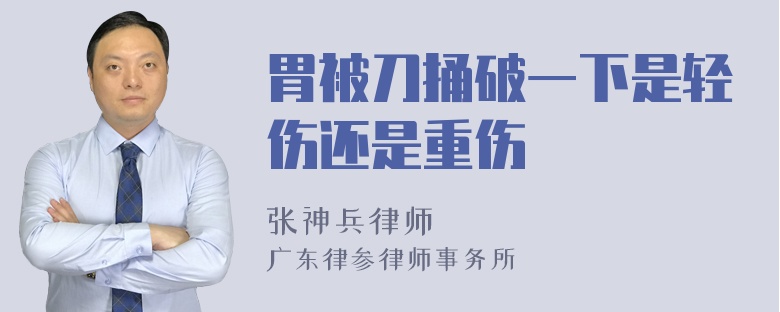 胃被刀捅破一下是轻伤还是重伤

张神兵律师
广东律参律师事务所